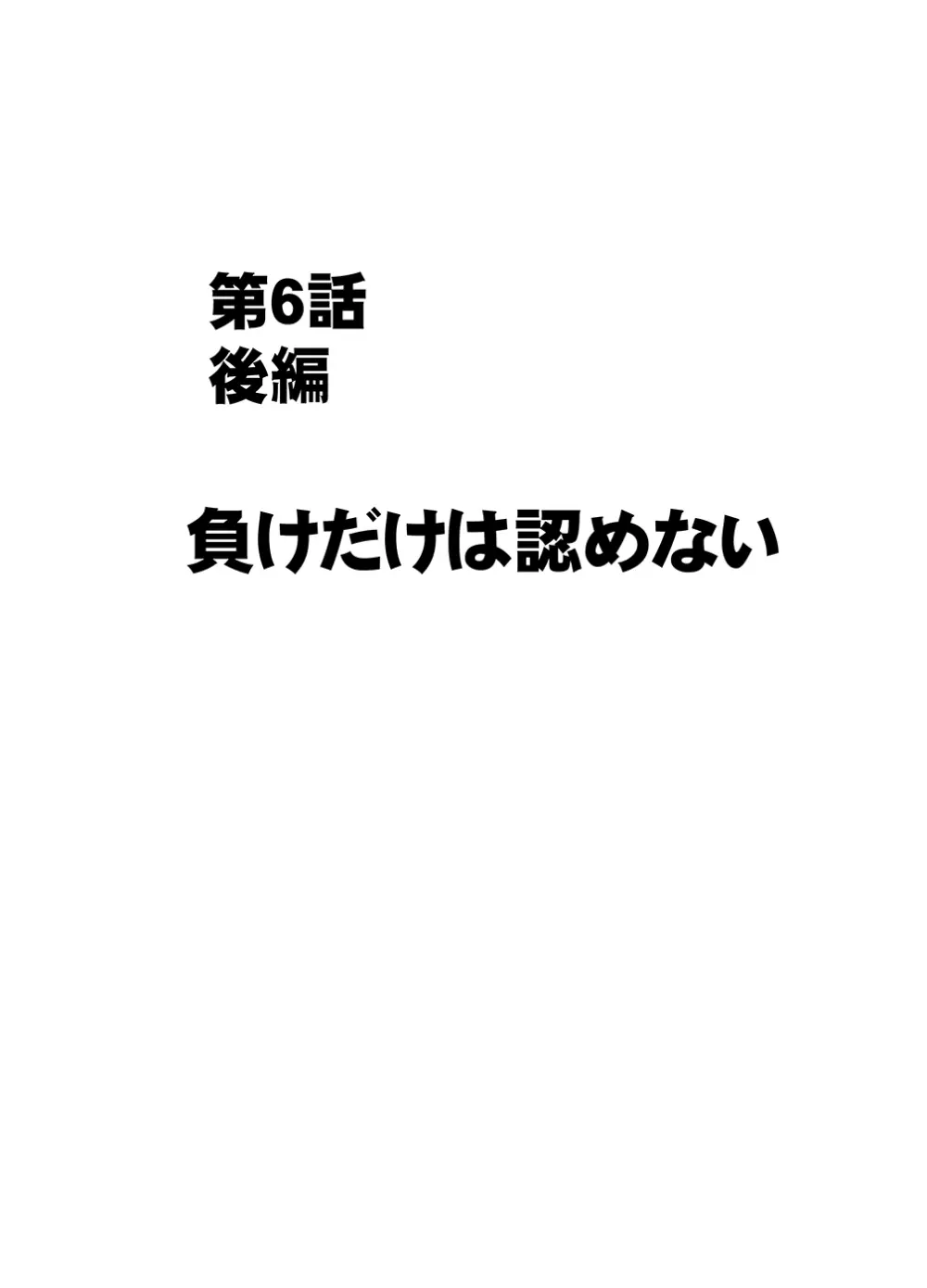 第6話
後編

負けだけは認めない